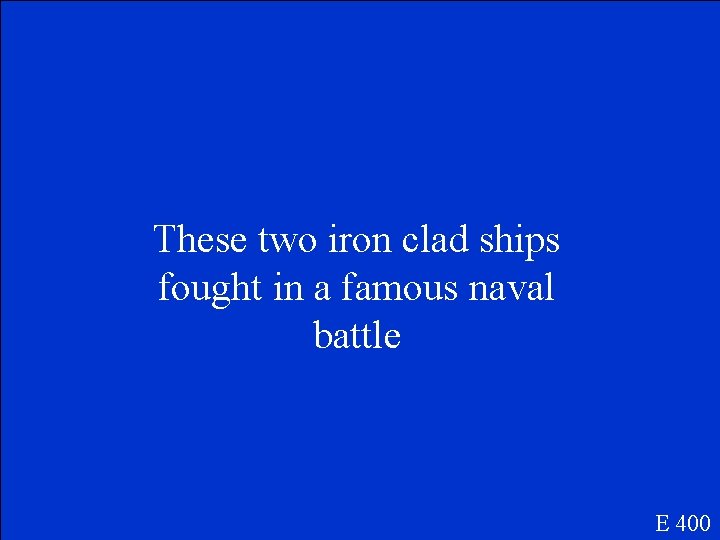 These two iron clad ships fought in a famous naval battle

E 400